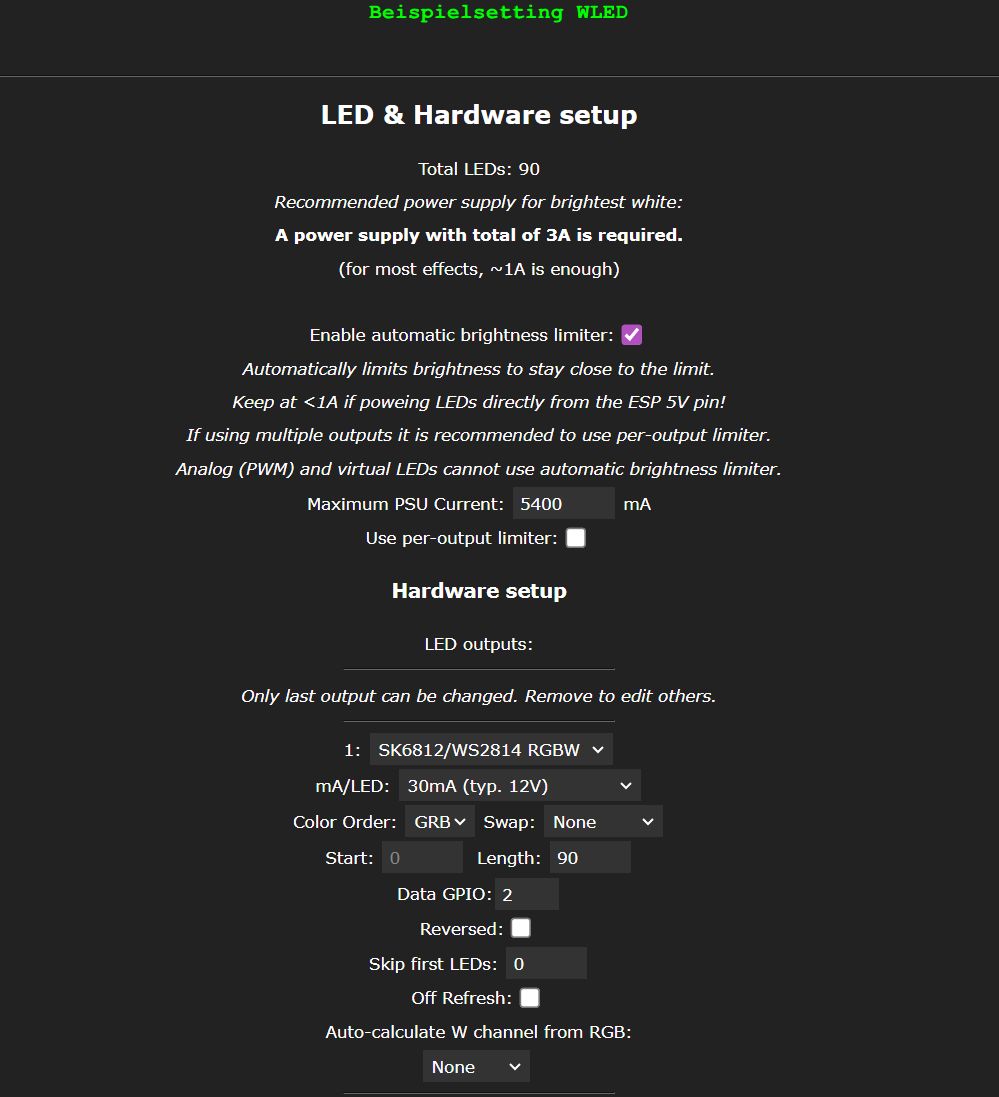 Beispielsetting WLED

LED & Hardware setup

Total LEDs: 90

Recommended power supply for brightest white:

A power supply with total of 3A is required.

(for most effects, ~1A is enough)

Enable automatic brightness limiter:

Automatically limits brightness to stay close to the limit.

Keep at <1A if poweing LEDs directly from the ESP 5V pin!

If using multiple outputs it is recommended to use per-output limiter.

Analog (PWM) and virtual LEDs cannot use automatic brightness limiter.

Maximum PSU Current: 5400 mA

Use per-output limiter:

Hardware setup

LED outputs:

Only last output can be changed. Remove to edit others.

1: SK6812/WS2814 RGBW

mA/LED: 30mA (typ. 12V)

Color Order: GRB Swap: None

Start: 0 Length: 90

Data GPIO: 2

Reversed:

Skip first LEDs: 0

Off Refresh:

Auto-calculate W channel from RGB:

None